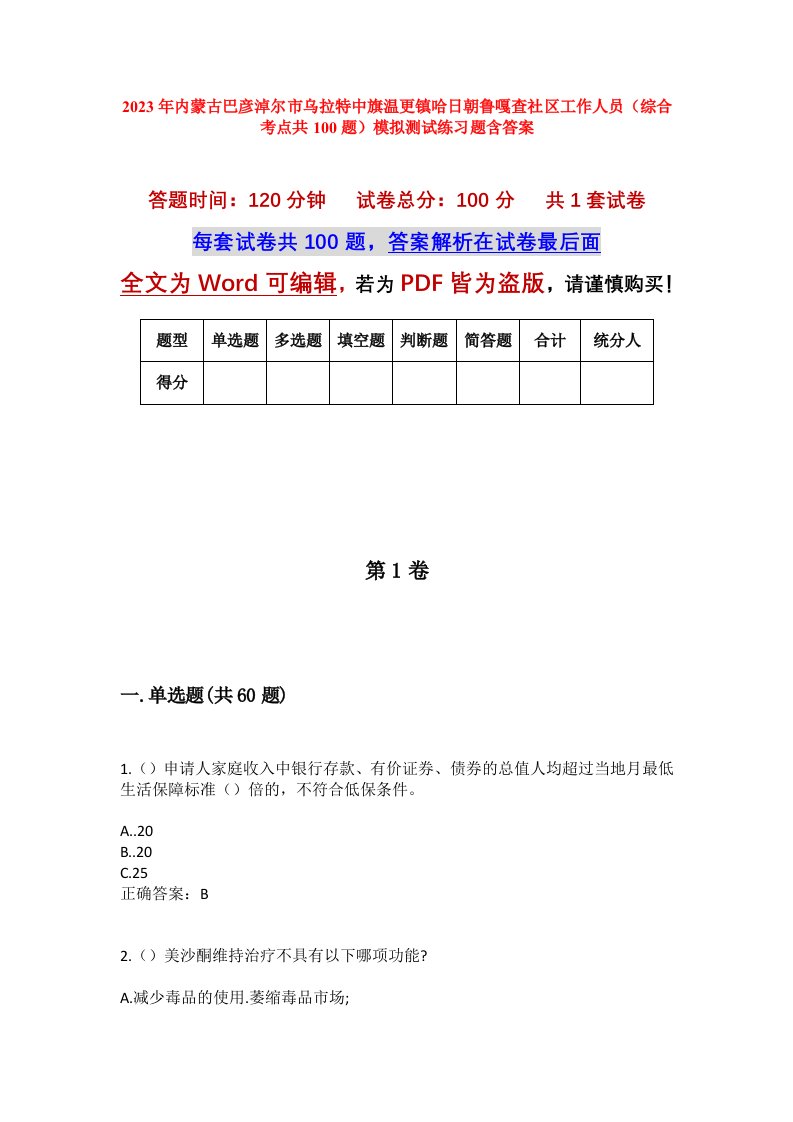 2023年内蒙古巴彦淖尔市乌拉特中旗温更镇哈日朝鲁嘎查社区工作人员（综合考点共100题）模拟测试练习题含答案

答题时间：120分钟　试卷总分：100分　共1套试卷

每套试卷共100题，答案解析在试卷最后面

全文为Word可编辑，若为PDF皆为盗版，请谨慎购买！

| 题型 | 单选题 | 多选题 | 填空题 | 判断题 | 简答题 | 合计 | 统分人 |
|---|---|---|---|---|---|---|---|
| 得分 | | | | | | | |

第1卷

一.单选题(共60题)

1.（）申请人家庭收入中银行存款、有价证券、债券的总值人均超过当地月最低生活保障标准（）倍的，不符合低保条件。

A..20
B..20
C.25
正确答案：B

2.（）美沙酮维持治疗不具有以下哪项功能?

A.减少毒品的使用.萎缩毒品市场;